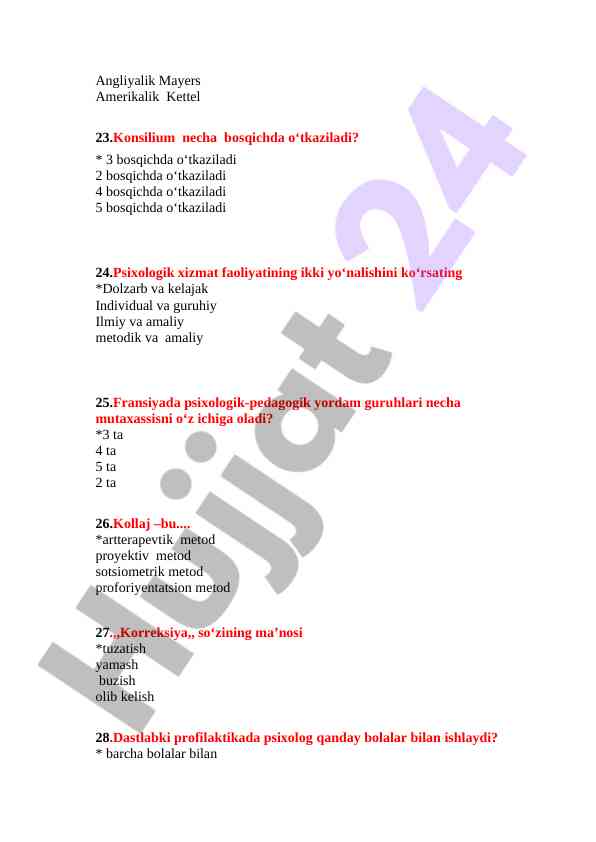 Angliyalik Mayers
Amerikalik Kettel

23.Konsilium necha bosqichda o‘tkaziladi?
* 3 bosqichda o‘tkaziladi
2 bosqichda o‘tkaziladi
4 bosqichda o‘tkaziladi
5 bosqichda o‘tkaziladi

24.Psixologik xizmat faoliyatining ikki yo‘nalishini ko‘rsating
*Dolzarb va kelajak
Individual va guruhiy
Ilmiy va amaliy
metodik va amaliy

25.Fransiyada psixologik-pedagogik yordam guruhlari necha mutaxassisni o‘z ichiga oladi?
*3 ta
4 ta
5 ta
2 ta

26.Kollaj –bu....
*artterapevtik metod
proyektiv metod
sotsiometrik metod
proforiyentatsion metod

27.,,Korreksiya,, so‘zining ma’nosi
*tuzatish
yamash
buzish
olib kelish

28.Dastlabki profilaktikada psixolog qanday bolalar bilan ishlaydi?
* barcha bolalar bilan

Hujjat 24